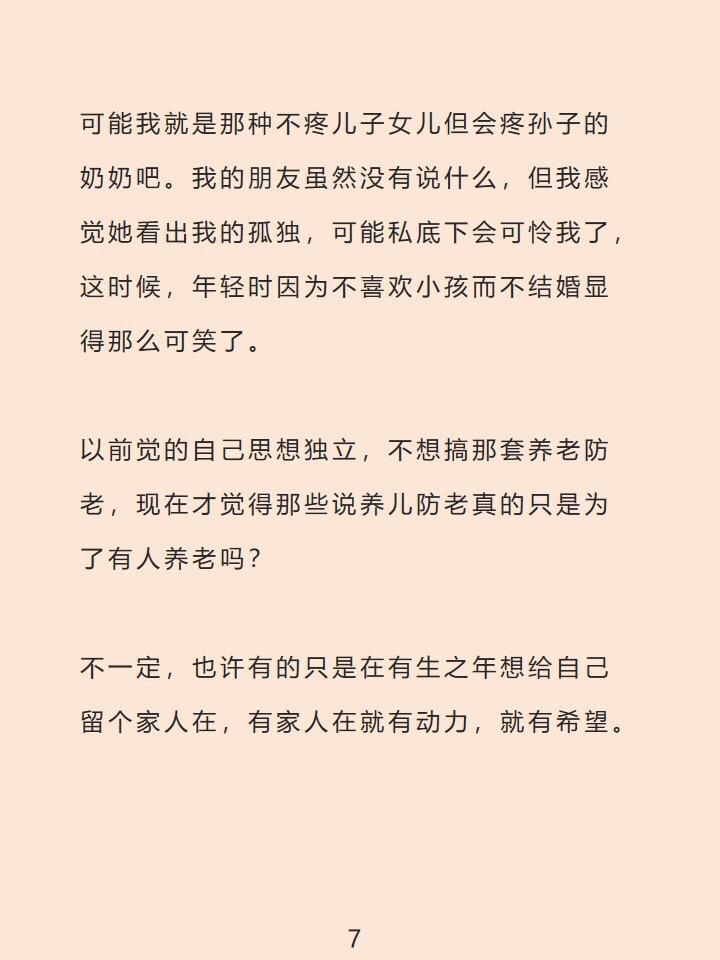 可能我就是那种不疼儿子女儿但会疼孙子的奶奶吧。我的朋友虽然没有说什么，但我感觉她看出我的孤独，可能私底下会可怜我了，这时候，年轻时因为不喜欢小孩而不结婚显得那么可笑了。

以前觉的自己思想独立，不想搞那套养老防老，现在才觉得那些说养儿防老真的只是为了有人养老吗？

不一定，也许有的只是在有生之年想给自己留个家人在，有家人在就有动力，就有希望。

7